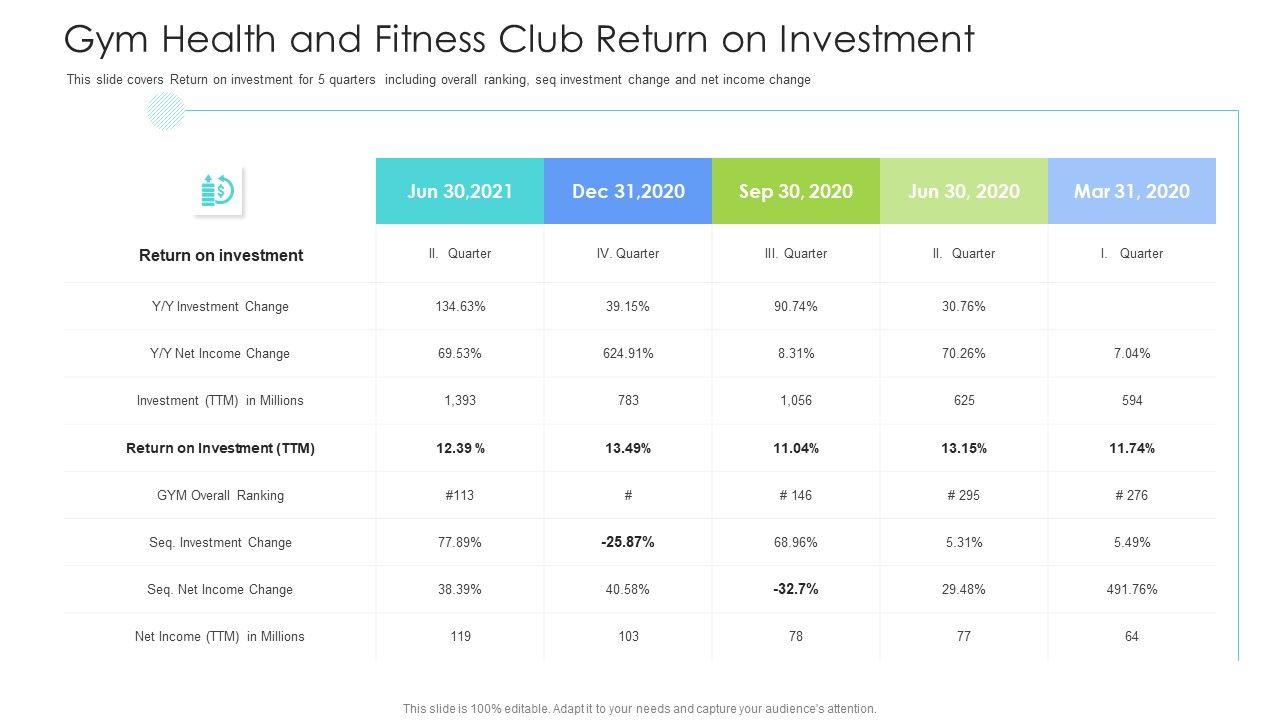 Gym Health and Fitness Club Return on Investment

This slide covers Return on investment for 5 quarters including overall ranking, seq investment change and net income change

| | Jun 30,2021 | Dec 31,2020 | Sep 30, 2020 | Jun 30, 2020 | Mar 31, 2020 |
|---|---|---|---|---|---|
| Return on investment | II. Quarter | IV. Quarter | III. Quarter | II. Quarter | I. Quarter |
| Y/Y Investment Change | 134.63% | 39.15% | 90.74% | 30.76% | |
| Y/Y Net Income Change | 69.53% | 624.91% | 8.31% | 70.26% | 7.04% |
| Investment (TTM) in Millions | 1,393 | 783 | 1,056 | 625 | 594 |
| Return on Investment (TTM) | 12.39 % | 13.49% | 11.04% | 13.15% | 11.74% |
| GYM Overall Ranking | #113 | # | # 146 | # 295 | # 276 |
| Seq. Investment Change | 77.89% | -25.87% | 68.96% | 5.31% | 5.49% |
| Seq. Net Income Change | 38.39% | 40.58% | -32.7% | 29.48% | 491.76% |
| Net Income (TTM) in Millions | 119 | 103 | 78 | 77 | 64 |

This slide is 100% editable. Adapt it to your needs and capture your audience's attention.